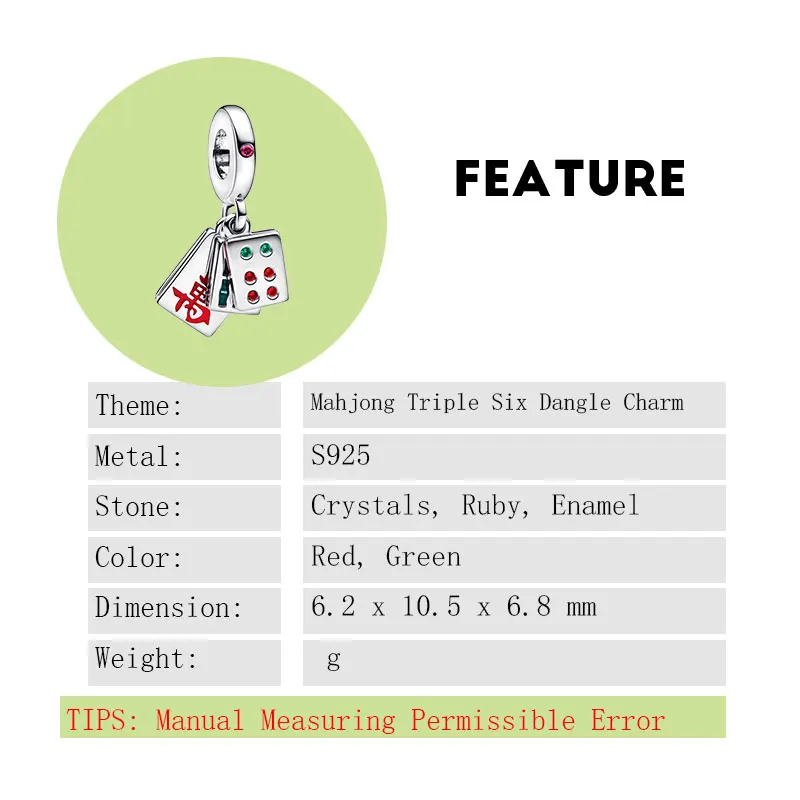 FEATURE

Theme: Mahjong Triple Six Dangle Charm

Metal: S925

Stone: Crystals, Ruby, Enamel

Color: Red, Green

Dimension: 6.2 x 10.5 x 6.8 mm

Weight: g

TIPS: Manual Measuring Permissible Error